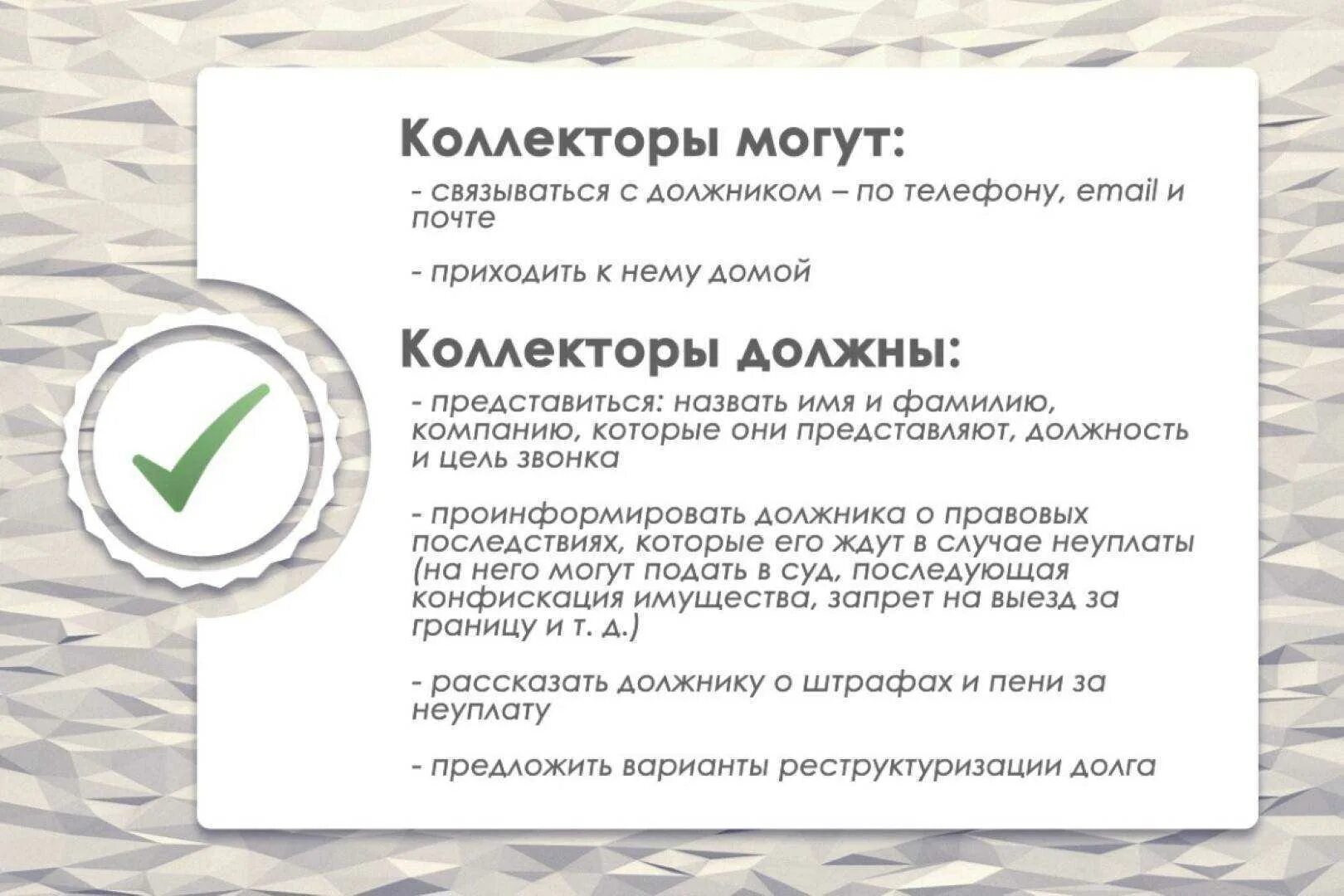 Коллекторы могут:

- связываться с должником – по телефону, email и почте

- приходить к нему домой

Коллекторы должны:

- представиться: назвать имя и фамилию, компанию, которые они представляют, должность и цель звонка

- проинформировать должника о правовых последствиях, которые его ждут в случае неуплаты (на него могут подать в суд, последующая конфискация имущества, запрет на выезд за границу и т. д.)

- рассказать должнику о штрафах и пени за неуплату

- предложить варианты реструктуризации долга